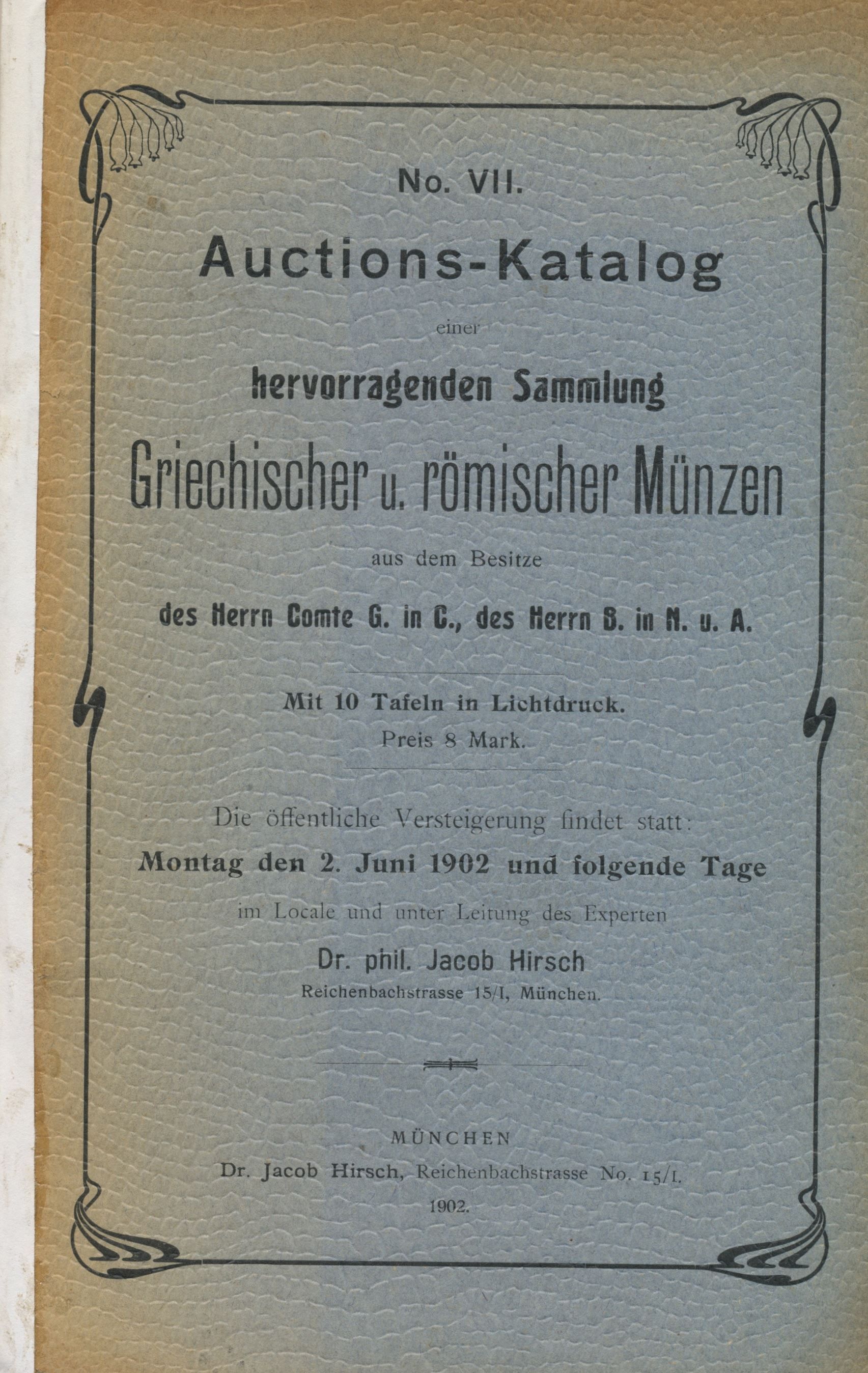 No. VII.

Auctions-Katalog

einer

hervorragenden Sammlung

Griechischer u. römischer Münzen

aus dem Besitze

des Herrn Comte G. in C., des Herrn B. in N. u. A.

Mit 10 Tafeln in Lichtdruck.

Preis 8 Mark.

Die öffentliche Versteigerung findet statt:

Montag den 2. Juni 1902 und folgende Tage

im Locale und unter Leitung des Experten

Dr. phil. Jacob Hirsch

Reichenbachstrasse 15/I, München.

MÜNCHEN

Dr. Jacob Hirsch, Reichenbachstrasse No. 15/I.

1902.